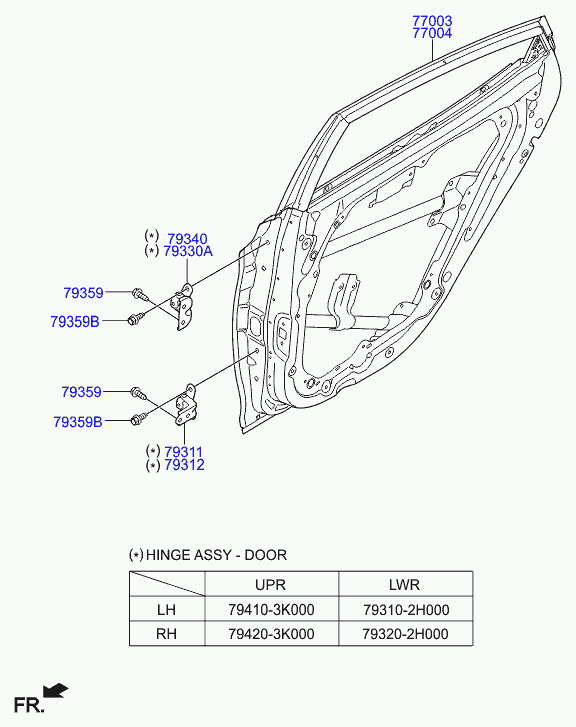 77003
77004

(*) 79340
(*) 79330A

79359

79359B

79359

79359B

(*) 79311
(*) 79312

(*) HINGE ASSY - DOOR

| | UPR | LWR |
|---|---|---|
| LH | 79410-3K000 | 79310-2H000 |
| RH | 79420-3K000 | 79320-2H000 |

FR.